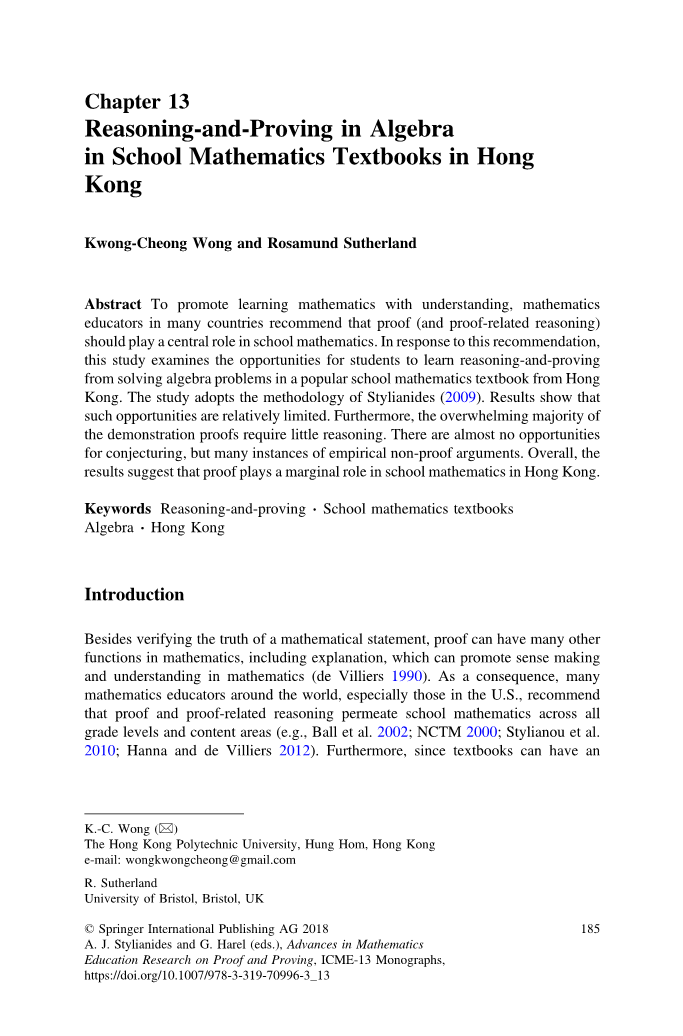 Chapter 13
Reasoning-and-Proving in Algebra in School Mathematics Textbooks in Hong Kong

Kwong-Cheong Wong and Rosamund Sutherland

Abstract To promote learning mathematics with understanding, mathematics educators in many countries recommend that proof (and proof-related reasoning) should play a central role in school mathematics. In response to this recommendation, this study examines the opportunities for students to learn reasoning-and-proving from solving algebra problems in a popular school mathematics textbook from Hong Kong. The study adopts the methodology of Stylianides (2009). Results show that such opportunities are relatively limited. Furthermore, the overwhelming majority of the demonstration proofs require little reasoning. There are almost no opportunities for conjecturing, but many instances of empirical non-proof arguments. Overall, the results suggest that proof plays a marginal role in school mathematics in Hong Kong.

Keywords Reasoning-and-proving · School mathematics textbooks Algebra · Hong Kong

Introduction

Besides verifying the truth of a mathematical statement, proof can have many other functions in mathematics, including explanation, which can promote sense making and understanding in mathematics (de Villiers 1990). As a consequence, many mathematics educators around the world, especially those in the U.S., recommend that proof and proof-related reasoning permeate school mathematics across all grade levels and content areas (e.g., Ball et al. 2002; NCTM 2000; Stylianou et al. 2010; Hanna and de Villiers 2012). Furthermore, since textbooks can have an

K.-C. Wong (✉)
The Hong Kong Polytechnic University, Hung Hom, Hong Kong
e-mail: wongkwongcheong@gmail.com

R. Sutherland
University of Bristol, Bristol, UK

© Springer International Publishing AG 2018
A. J. Stylianides and G. Harel (eds.), Advances in Mathematics Education Research on Proof and Proving, ICME-13 Monographs, https://doi.org/10.1007/978-3-319-70996-3_13

185